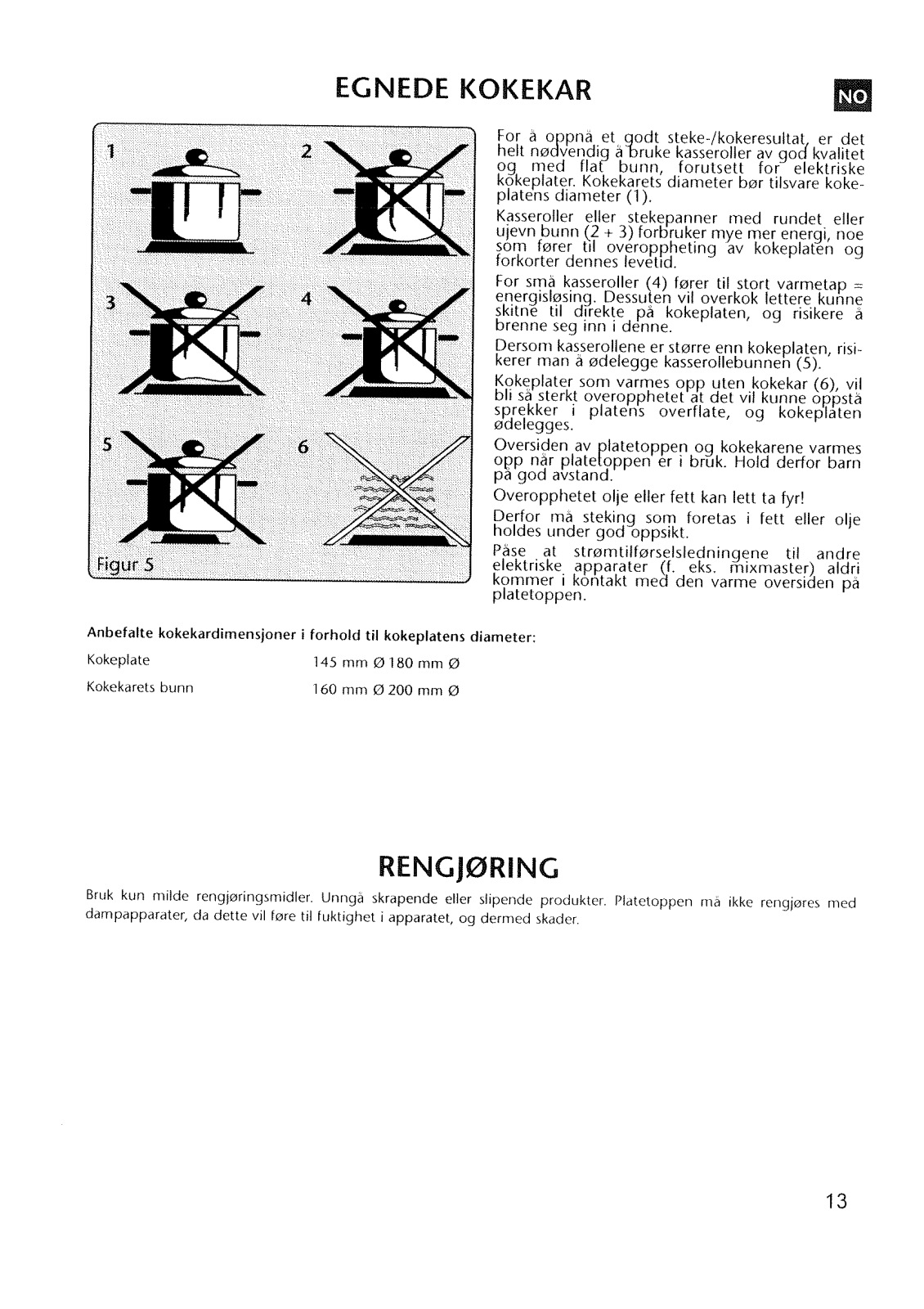 EGNEDE KOKEKAR

NO

1 2 3 4 5 6

Figur 5

For å oppnå et godt steke-/kokeresultat, er det helt nødvendig å bruke kasseroller av god kvalitet og med flat bunn, forutsett for elektriske kokeplater. Kokekarets diameter bør tilsvare kokeplatens diameter (1).

Kasseroller eller stekepanner med rundet eller ujevn bunn (2 + 3) forbruker mye mer energi, noe som fører til overoppheting av kokeplaten og forkorter dennes levetid.

For små kasseroller (4) fører til stort varmetap = energisløsing. Dessuten vil overkok lettere kunne skitne til direkte på kokeplaten, og risikere å brenne seg inn i denne.

Dersom kasserollene er større enn kokeplaten, risikerer man å ødelegge kasserollebunnen (5).

Kokeplater som varmes opp uten kokekar (6), vil bli så sterkt overopphetet at det vil kunne oppstå sprekker i platens overflate, og kokeplaten ødelegges.

Oversiden av platetoppen og kokekarene varmes opp når platetoppen er i bruk. Hold derfor barn på god avstand.

Overopphetet olje eller fett kan lett ta fyr!

Derfor må steking som foretas i fett eller olje holdes under god oppsikt.

Påse at strømtilførselsledningene til andre elektriske apparater (f. eks. mixmaster) aldri kommer i kontakt med den varme oversiden på platetoppen.

Anbefalte kokekardimensjoner i forhold til kokeplatens diameter:

| Kokeplate | 145 mm Ø 180 mm Ø |
|---|---|
| Kokekarets bunn | 160 mm Ø 200 mm Ø |

RENGJØRING

Bruk kun milde rengjøringsmidler. Unngå skrapende eller slipende produkter. Platetoppen må ikke rengjøres med dampapparater, da dette vil føre til fuktighet i apparatet, og dermed skader.

13